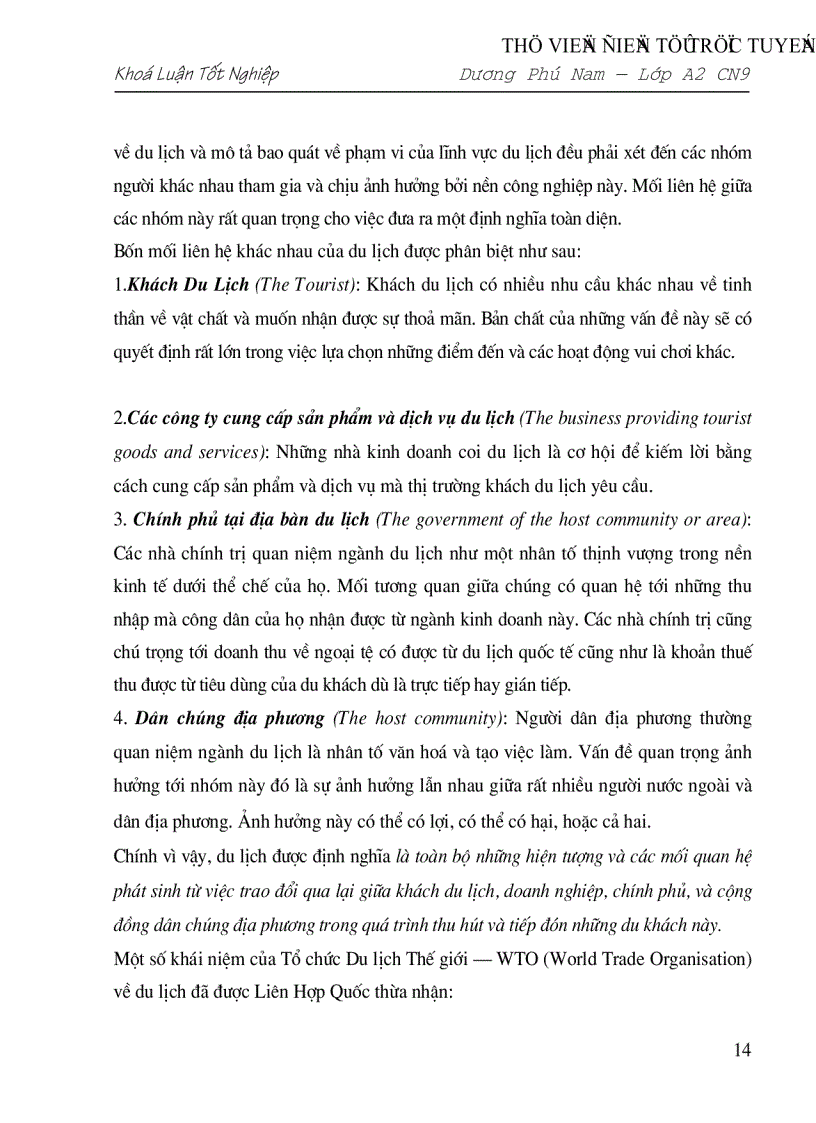 THÖ VIEÄN ÑIEÄN TÖÛ TRÖÏC TUYEÁN

Khoá Luận Tốt Nghiệp Dương Phú Nam – Lớp A2 CN9

về du lịch và mô tả bao quát về phạm vi của lĩnh vực du lịch đều phải xét đến các nhóm người khác nhau tham gia và chịu ảnh hưởng bởi nền công nghiệp này. Mối liên hệ giữa các nhóm này rất quan trọng cho việc đưa ra một định nghĩa toàn diện.

Bốn mối liên hệ khác nhau của du lịch được phân biệt như sau:

1.Khách Du Lịch (The Tourist): Khách du lịch có nhiều nhu cầu khác nhau về tinh thần về vật chất và muốn nhận được sự thoả mãn. Bản chất của những vấn đề này sẽ có quyết định rất lớn trong việc lựa chọn những điểm đến và các hoạt động vui chơi khác.

2.Các công ty cung cấp sản phẩm và dịch vụ du lịch (The business providing tourist goods and services): Những nhà kinh doanh coi du lịch là cơ hội để kiếm lời bằng cách cung cấp sản phẩm và dịch vụ mà thị trường khách du lịch yêu cầu.

3. Chính phủ tại địa bàn du lịch (The government of the host community or area): Các nhà chính trị quan niệm ngành du lịch như một nhân tố thịnh vượng trong nền kinh tế dưới thể chế của họ. Mối tương quan giữa chúng có quan hệ tới những thu nhập mà công dân của họ nhận được từ ngành kinh doanh này. Các nhà chính trị cũng chú trọng tới doanh thu về ngoại tệ có được từ du lịch quốc tế cũng như là khoản thuế thu được từ tiêu dùng của du khách dù là trực tiếp hay gián tiếp.

4. Dân chúng địa phương (The host community): Người dân địa phương thường quan niệm ngành du lịch là nhân tố văn hoá và tạo việc làm. Vấn đề quan trọng ảnh hưởng tới nhóm này đó là sự ảnh hưởng lẫn nhau giữa rất nhiều người nước ngoài và dân địa phương. Ảnh hưởng này có thể có lợi, có thể có hại, hoặc cả hai.

Chính vì vậy, du lịch được định nghĩa là toàn bộ những hiện tượng và các mối quan hệ phát sinh từ việc trao đổi qua lại giữa khách du lịch, doanh nghiệp, chính phủ, và cộng đồng dân chúng địa phương trong quá trình thu hút và tiếp đón những du khách này.

Một số khái niệm của Tổ chức Du lịch Thế giới — WTO (World Trade Organisation) về du lịch đã được Liên Hợp Quốc thừa nhận:

14